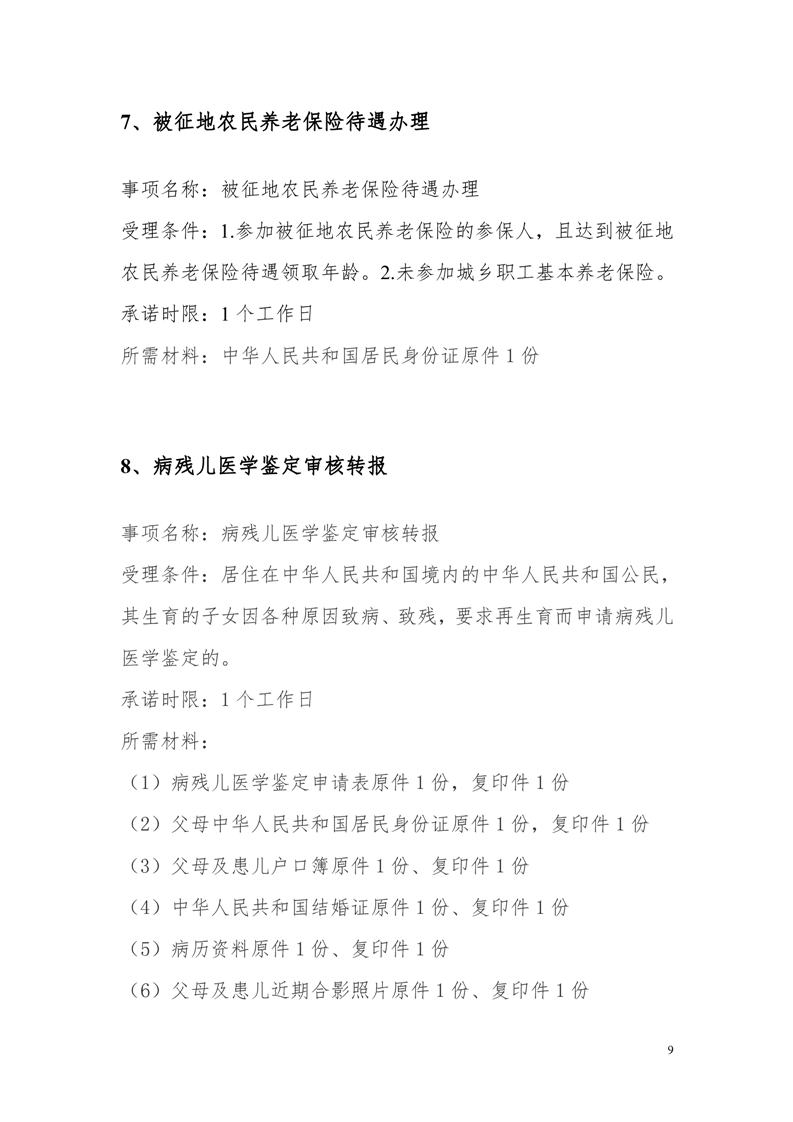 7、被征地农民养老保险待遇办理

事项名称：被征地农民养老保险待遇办理

受理条件：1.参加被征地农民养老保险的参保人，且达到被征地农民养老保险待遇领取年龄。2.未参加城乡职工基本养老保险。

承诺时限：1个工作日

所需材料：中华人民共和国居民身份证原件1份

8、病残儿医学鉴定审核转报

事项名称：病残儿医学鉴定审核转报

受理条件：居住在中华人民共和国境内的中华人民共和国公民，其生育的子女因各种原因致病、致残，要求再生育而申请病残儿医学鉴定的。

承诺时限：1个工作日

所需材料：

（1）病残儿医学鉴定申请表原件1份，复印件1份

（2）父母中华人民共和国居民身份证原件1份，复印件1份

（3）父母及患儿户口簿原件1份、复印件1份

（4）中华人民共和国结婚证原件1份、复印件1份

（5）病历资料原件1份、复印件1份

（6）父母及患儿近期合影照片原件1份、复印件1份

9